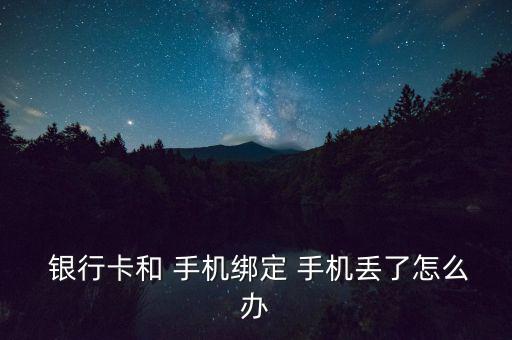 银行卡和 手机绑定 手机丢了怎么办